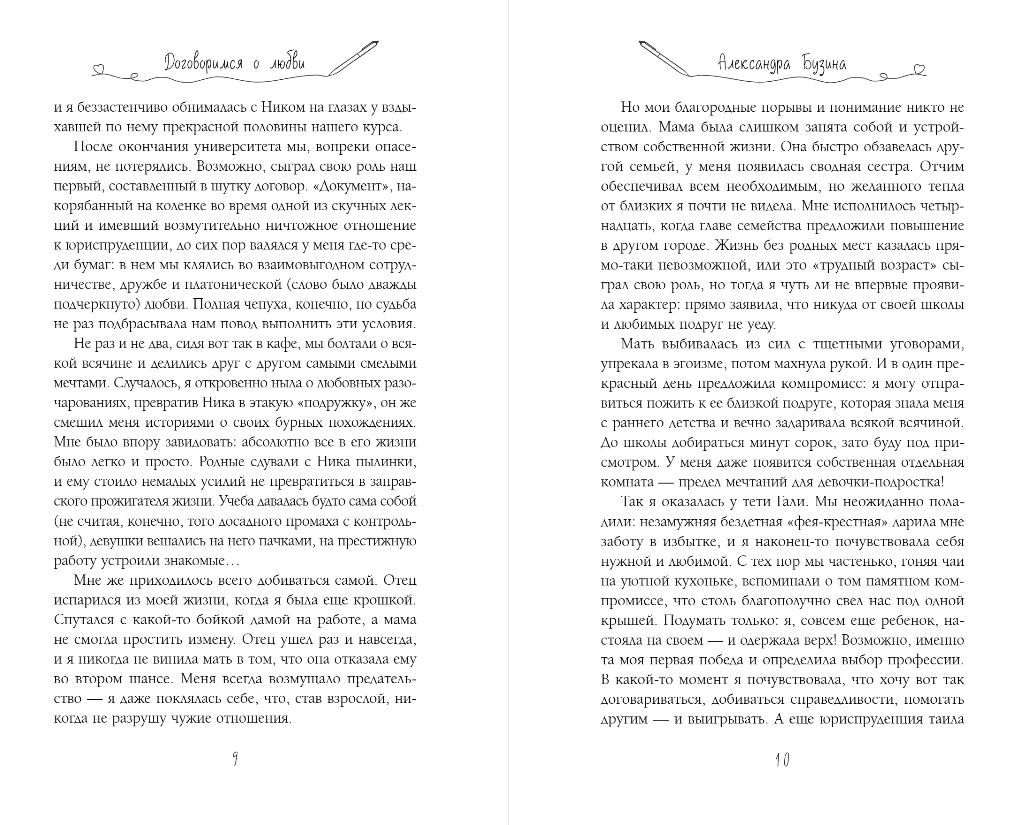 Договоримся о любви

и я беззастенчиво обнималась с Ником на глазах у вздыхавшей по нему прекрасной половины нашего курса.

После окончания университета мы, вопреки опасениям, не потерялись. Возможно, сыграл свою роль наш первый, составленный в шутку договор. «Документ», накорябанный на коленке во время одной из скучных лекций и имевший возмутительно ничтожное отношение к юриспруденции, до сих пор валялся у меня где-то среди бумаг: в нем мы клялись во взаимовыгодном сотрудничестве, дружбе и платонической (слово было дважды подчеркнуто) любви. Полная чепуха, конечно, но судьба не раз подбрасывала нам повод выполнить эти условия.

Не раз и не два, сидя вот так в кафе, мы болтали о всякой всячине и делились друг с другом самыми смелыми мечтами. Случалось, я откровенно ныла о любовных разочарованиях, превратив Ника в этакую «подружку», он же смешил меня историями о своих бурных похождениях. Мне было впору завидовать: абсолютно все в его жизни было легко и просто. Родные сдували с Ника пылинки, и ему стоило немалых усилий не превратиться в заправского прожигателя жизни. Учеба давалась будто сама собой (не считая, конечно, того досадного промаха с контрольной), девушки вешались на него пачками, на престижную работу устроили знакомые…

Мне же приходилось всего добиваться самой. Отец испарился из моей жизни, когда я была еще крошкой. Спутался с какой-то бойкой дамой на работе, а мама не смогла простить измену. Отец ушел раз и навсегда, и я никогда не винила мать в том, что она отказала ему во втором шансе. Меня всегда возмущало предательство — я даже поклялась себе, что, став взрослой, никогда не разрушу чужие отношения.

9

Александра Бузина

Но мои благородные порывы и понимание никто не оценил. Мама была слишком занята собой и устройством собственной жизни. Она быстро обзавелась другой семьей, у меня появилась сводная сестра. Отчим обеспечивал всем необходимым, но желанного тепла от близких я почти не видела. Мне исполнилось четырнадцать, когда главе семейства предложили повышение в другом городе. Жизнь без родных мест казалась прямо-таки невозможной, или это «трудный возраст» сыграл свою роль, но тогда я чуть ли не впервые проявила характер: прямо заявила, что никуда от своей школы и любимых подруг не уеду.

Мать выбивалась из сил с тщетными уговорами, упрекала в эгоизме, потом махнула рукой. И в один прекрасный день предложила компромисс: я могу отправиться пожить к ее близкой подруге, которая знала меня с раннего детства и вечно задаривала всякой всячиной. До школы добираться минут сорок, зато буду под присмотром. У меня даже появится собственная отдельная комната — предел мечтаний для девочки-подростка!

Так я оказалась у тети Гали. Мы неожиданно поладили: незамужняя бездетная «фея-крестная» дарила мне заботу в избытке, и я наконец-то почувствовала себя нужной и любимой. С тех пор мы частенько, гоняя чаи на уютной кухоньке, вспоминали о том памятном компромиссе, что столь благополучно свел нас под одной крышей. Подумать только: я, совсем еще ребенок, настояла на своем — и одержала верх! Возможно, именно та моя первая победа и определила выбор профессии. В какой-то момент я почувствовала, что хочу вот так договариваться, добиваться справедливости, помогать другим — и выигрывать. А еще юриспруденция таила

10